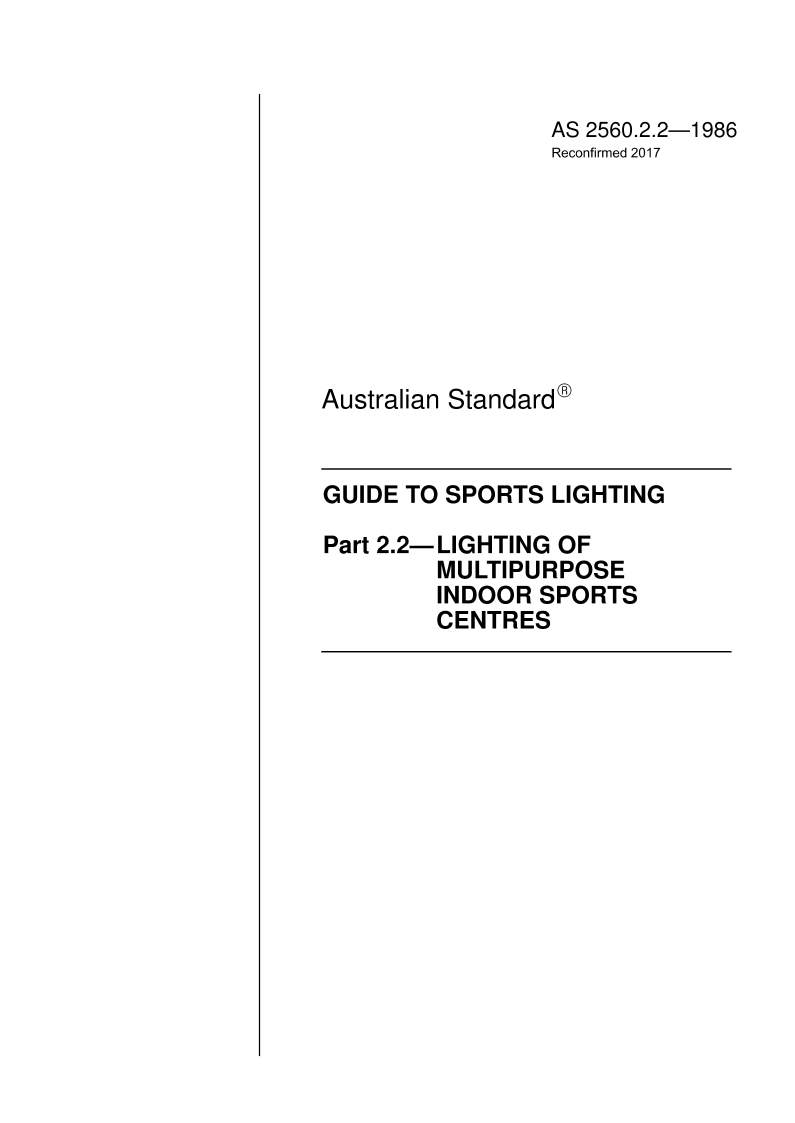 AS 2560.2.2—1986
Reconfirmed 2017

Australian Standard®

GUIDE TO SPORTS LIGHTING

Part 2.2—LIGHTING OF MULTIPURPOSE INDOOR SPORTS CENTRES